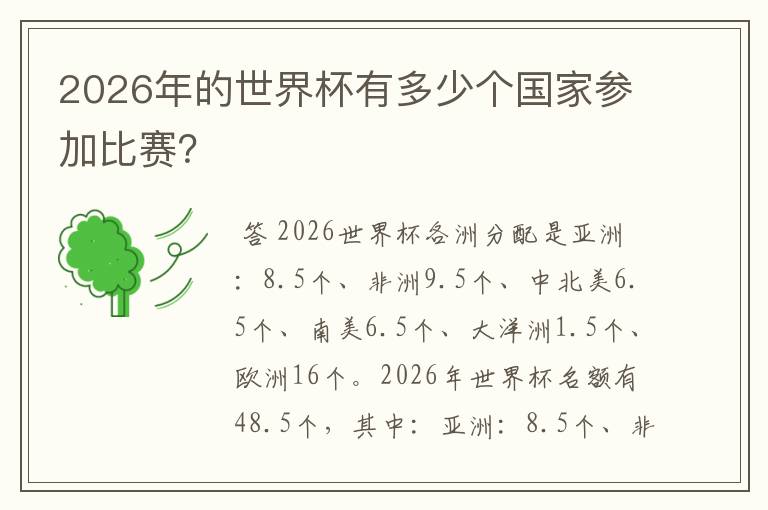 2026年的世界杯有多少个国家参加比赛?

答 2026世界杯各洲分配是亚洲：8.5个、非洲9.5个、中北美6.5个、南美6.5个、大洋洲1.5个、欧洲16个。2026年世界杯名额有48.5个，其中：亚洲：8.5个、非